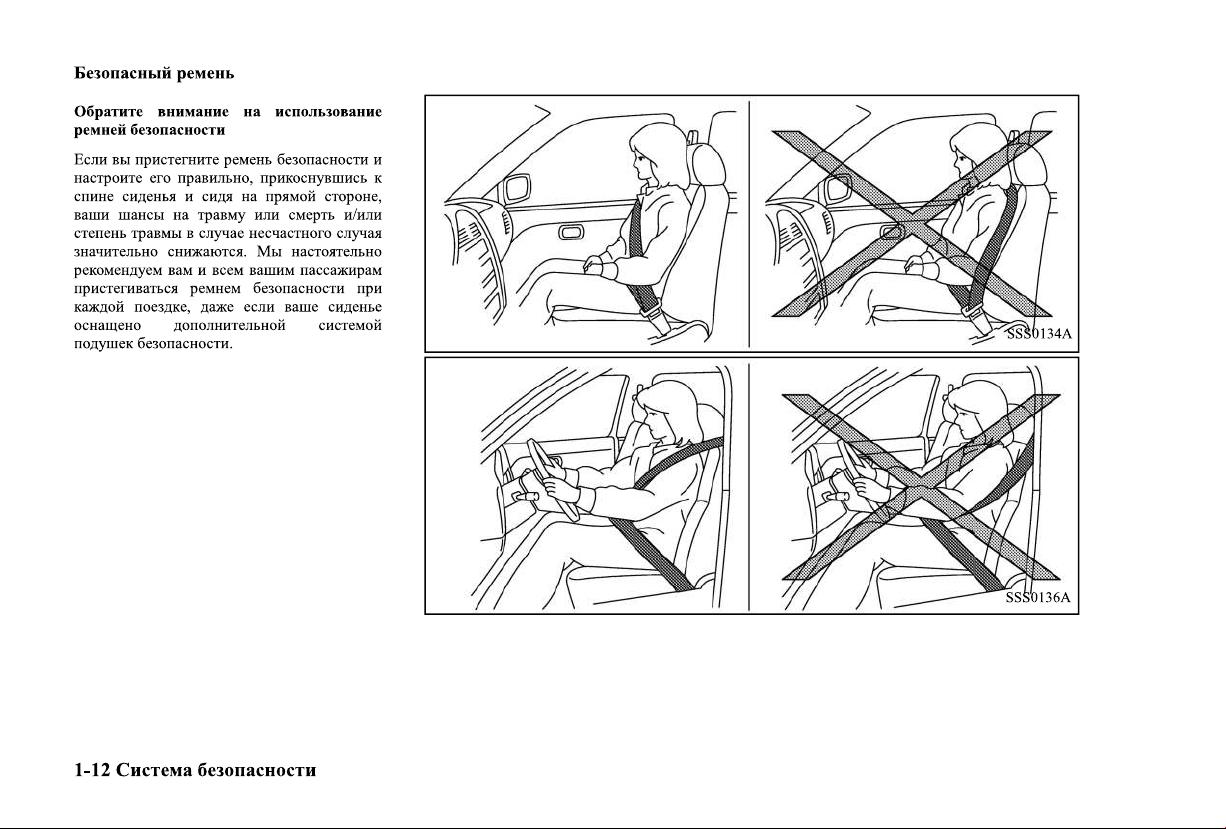 Безопасный ремень

Обратите внимание на использование ремней безопасности

Если вы пристегните ремень безопасности и настроите его правильно, прикоснувшись к спине сиденья и сидя на прямой стороне, ваши шансы на травму или смерть и/или степень травмы в случае несчастного случая значительно снижаются. Мы настоятельно рекомендуем вам и всем вашим пассажирам пристегиваться ремнем безопасности при каждой поездке, даже если ваше сиденье оснащено дополнительной системой подушек безопасности.

SSS0134A

SSS0136A

1-12 Система безопасности